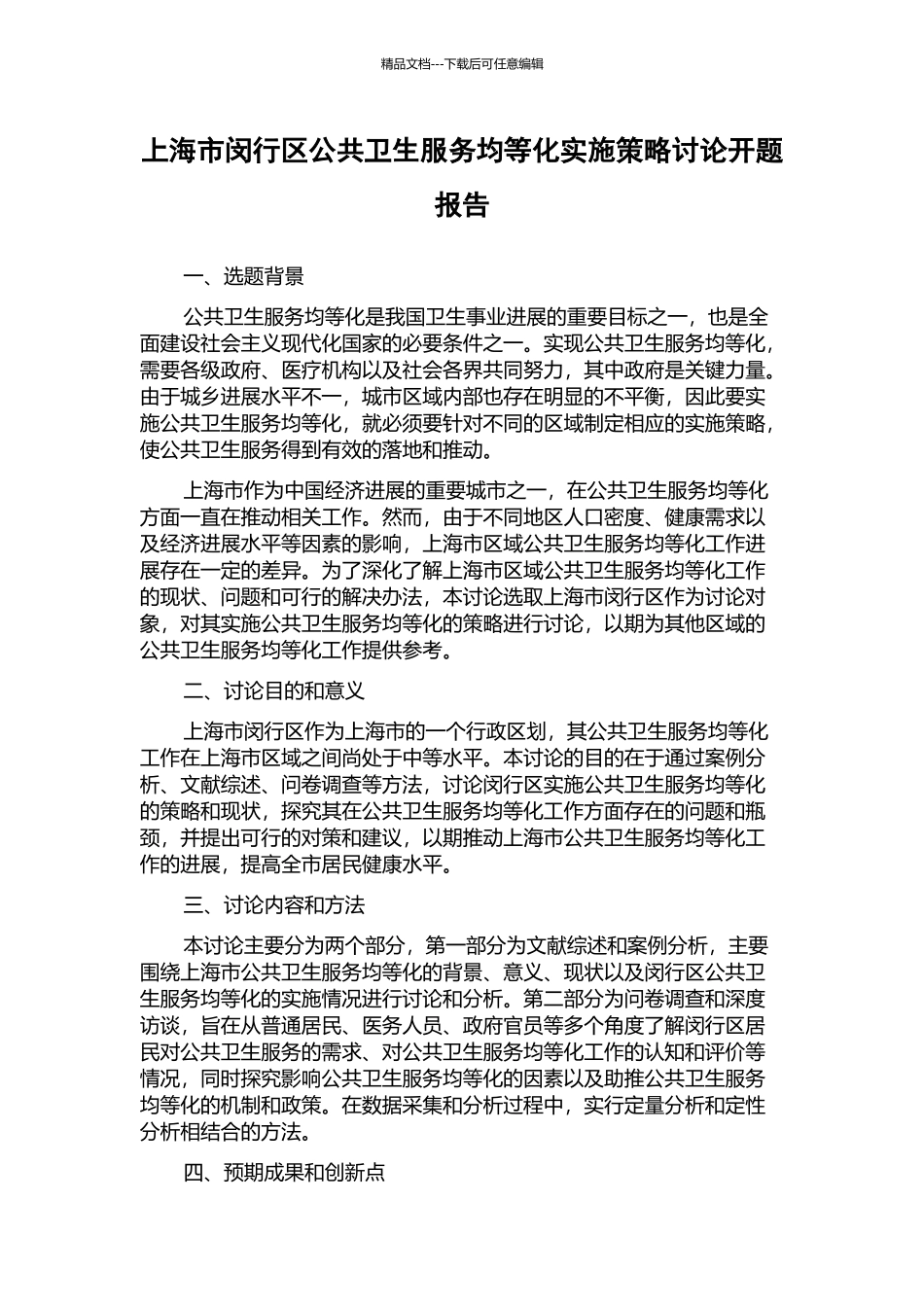 精品文档---下载后可任意编辑

上海市闵行区公共卫生服务均等化实施策略讨论开题报告

一、选题背景

公共卫生服务均等化是我国卫生事业进展的重要目标之一，也是全面建设社会主义现代化国家的必要条件之一。实现公共卫生服务均等化，需要各级政府、医疗机构以及社会各界共同努力，其中政府是关键力量。由于城乡进展水平不一，城市区域内部也存在明显的不平衡，因此要实施公共卫生服务均等化，就必须要针对不同的区域制定相应的实施策略，使公共卫生服务得到有效的落地和推动。

上海市作为中国经济进展的重要城市之一，在公共卫生服务均等化方面一直在推动相关工作。然而，由于不同地区人口密度、健康需求以及经济进展水平等因素的影响，上海市区域公共卫生服务均等化工作进展存在一定的差异。为了深化了解上海市区域公共卫生服务均等化工作的现状、问题和可行的解决办法，本讨论选取上海市闵行区作为讨论对象，对其实施公共卫生服务均等化的策略进行讨论，以期为其他区域的公共卫生服务均等化工作提供参考。

二、讨论目的和意义

上海市闵行区作为上海市的一个行政区划，其公共卫生服务均等化工作在上海市区域之间尚处于中等水平。本讨论的目的在于通过案例分析、文献综述、问卷调查等方法，讨论闵行区实施公共卫生服务均等化的策略和现状，探究其在公共卫生服务均等化工作方面存在的问题和瓶颈，并提出可行的对策和建议，以期推动上海市公共卫生服务均等化工作的进展，提高全市居民健康水平。

三、讨论内容和方法

本讨论主要分为两个部分，第一部分为文献综述和案例分析，主要围绕上海市公共卫生服务均等化的背景、意义、现状以及闵行区公共卫生服务均等化的实施情况进行讨论和分析。第二部分为问卷调查和深度访谈，旨在从普通居民、医务人员、政府官员等多个角度了解闵行区居民对公共卫生服务的需求、对公共卫生服务均等化工作的认知和评价等情况，同时探究影响公共卫生服务均等化的因素以及助推公共卫生服务均等化的机制和政策。在数据采集和分析过程中，实行定量分析和定性分析相结合的方法。

四、预期成果和创新点